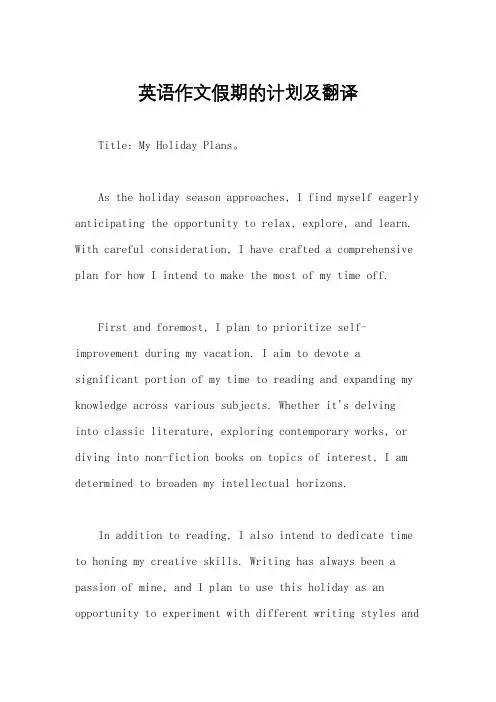 英语作文假期的计划及翻译

Title: My Holiday Plans。

As the holiday season approaches, I find myself eagerly anticipating the opportunity to relax, explore, and learn. With careful consideration, I have crafted a comprehensive plan for how I intend to make the most of my time off.

First and foremost, I plan to prioritize self-improvement during my vacation. I aim to devote a significant portion of my time to reading and expanding my knowledge across various subjects. Whether it's delving into classic literature, exploring contemporary works, or diving into non-fiction books on topics of interest, I am determined to broaden my intellectual horizons.

In addition to reading, I also intend to dedicate time to honing my creative skills. Writing has always been a passion of mine, and I plan to use this holiday as an opportunity to experiment with different writing styles and